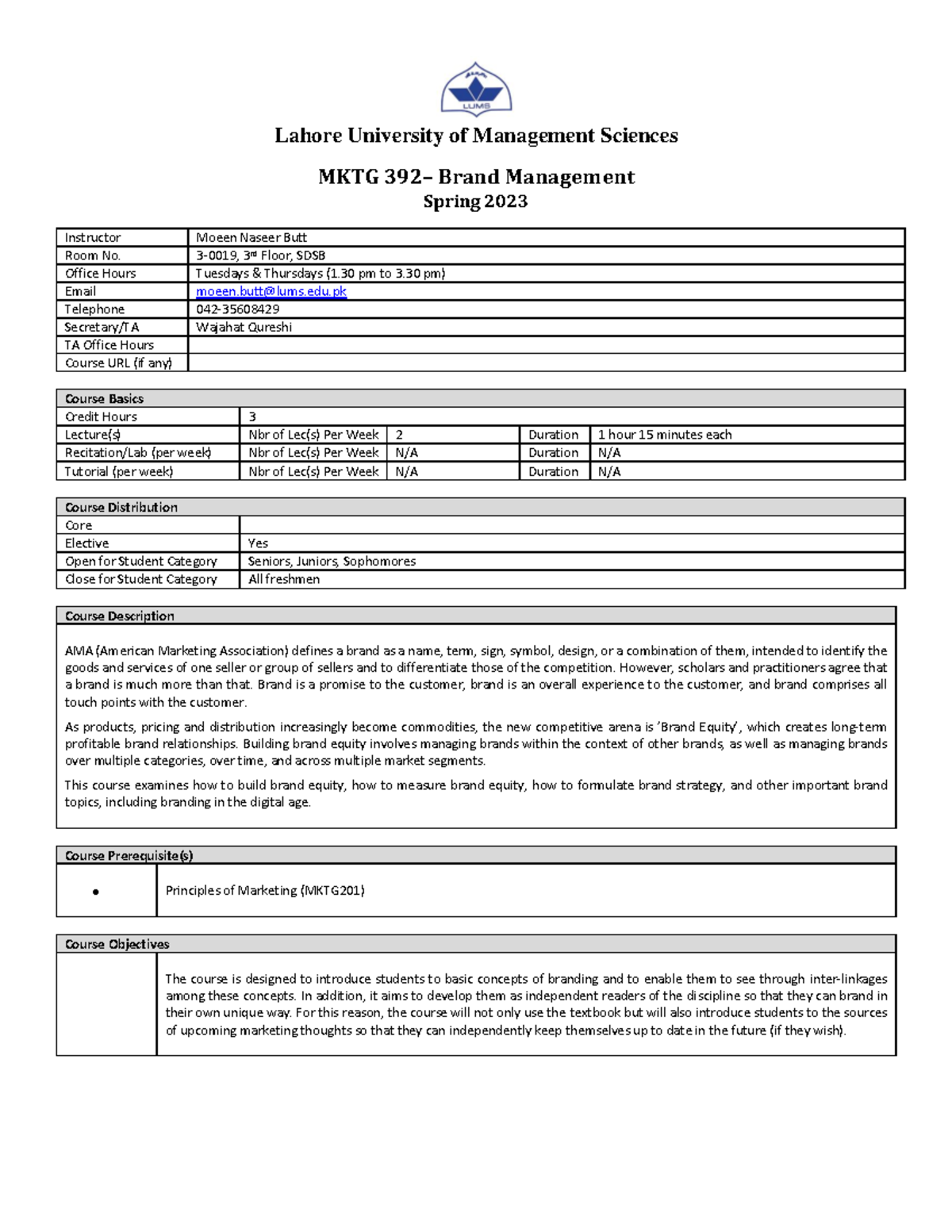 LUMS

Lahore University of Management Sciences

MKTG 392– Brand Management
Spring 2023

| Instructor | Moeen Naseer Butt |
|---|---|
| Room No. | 3-0019, 3rd Floor, SDSB |
| Office Hours | Tuesdays & Thursdays (1.30 pm to 3.30 pm) |
| Email | moeen.butt@lums.edu.pk |
| Telephone | 042-35608429 |
| Secretary/TA | Wajahat Qureshi |
| TA Office Hours | |
| Course URL (if any) | |

| Course Basics | | | | |
|---|---|---|---|---|
| Credit Hours | 3 | | | |
| Lecture(s) | Nbr of Lec(s) Per Week | 2 | Duration | 1 hour 15 minutes each |
| Recitation/Lab (per week) | Nbr of Lec(s) Per Week | N/A | Duration | N/A |
| Tutorial (per week) | Nbr of Lec(s) Per Week | N/A | Duration | N/A |

| Course Distribution | |
|---|---|
| Core | |
| Elective | Yes |
| Open for Student Category | Seniors, Juniors, Sophomores |
| Close for Student Category | All freshmen |

Course Description

AMA (American Marketing Association) defines a brand as a name, term, sign, symbol, design, or a combination of them, intended to identify the goods and services of one seller or group of sellers and to differentiate those of the competition. However, scholars and practitioners agree that a brand is much more than that. Brand is a promise to the customer, brand is an overall experience to the customer, and brand comprises all touch points with the customer.

As products, pricing and distribution increasingly become commodities, the new competitive arena is 'Brand Equity', which creates long-term profitable brand relationships. Building brand equity involves managing brands within the context of other brands, as well as managing brands over multiple categories, over time, and across multiple market segments.

This course examines how to build brand equity, how to measure brand equity, how to formulate brand strategy, and other important brand topics, including branding in the digital age.

Course Prerequisite(s)

• Principles of Marketing (MKTG201)

Course Objectives

The course is designed to introduce students to basic concepts of branding and to enable them to see through inter-linkages among these concepts. In addition, it aims to develop them as independent readers of the discipline so that they can brand in their own unique way. For this reason, the course will not only use the textbook but will also introduce students to the sources of upcoming marketing thoughts so that they can independently keep themselves up to date in the future (if they wish).